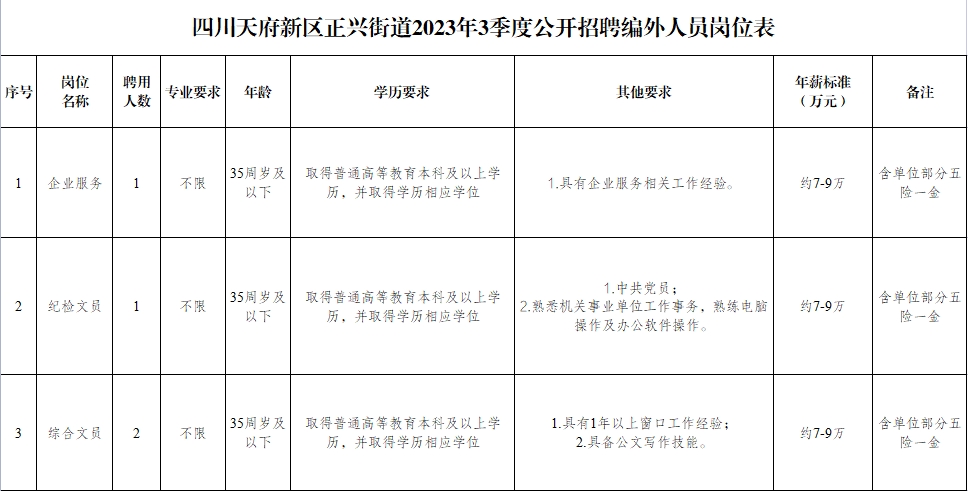 四川天府新区正兴街道2023年3季度公开招聘编外人员岗位表

| 序号 | 岗位名称 | 聘用人数 | 专业要求 | 年龄 | 学历要求 | 其他要求 | 年薪标准（万元） | 备注 |
|---|---|---|---|---|---|---|---|---|
| 1 | 企业服务 | 1 | 不限 | 35周岁及以下 | 取得普通高等教育本科及以上学历，并取得学历相应学位 | 1.具有企业服务相关工作经验。 | 约7-9万 | 含单位部分五险一金 |
| 2 | 纪检文员 | 1 | 不限 | 35周岁及以下 | 取得普通高等教育本科及以上学历，并取得学历相应学位 | 1.中共党员；2.熟悉机关事业单位工作事务，熟练电脑操作及办公软件操作。 | 约7-9万 | 含单位部分五险一金 |
| 3 | 综合文员 | 2 | 不限 | 35周岁及以下 | 取得普通高等教育本科及以上学历，并取得学历相应学位 | 1.具有1年以上窗口工作经验；2.具备公文写作技能。 | 约7-9万 | 含单位部分五险一金 |